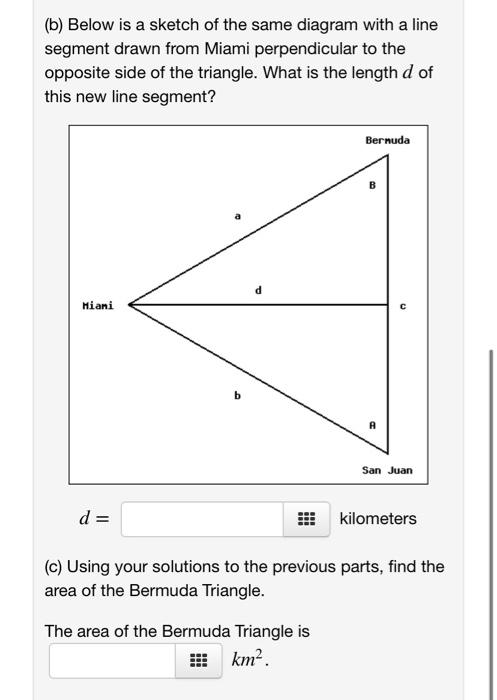 (b) Below is a sketch of the same diagram with a line segment drawn from Miami perpendicular to the opposite side of the triangle. What is the length $d$ of this new line segment?

Bermuda

B

a

d

Miami

c

b

A

San Juan

$d =$ kilometers

(c) Using your solutions to the previous parts, find the area of the Bermuda Triangle.

The area of the Bermuda Triangle is

$km^2$.